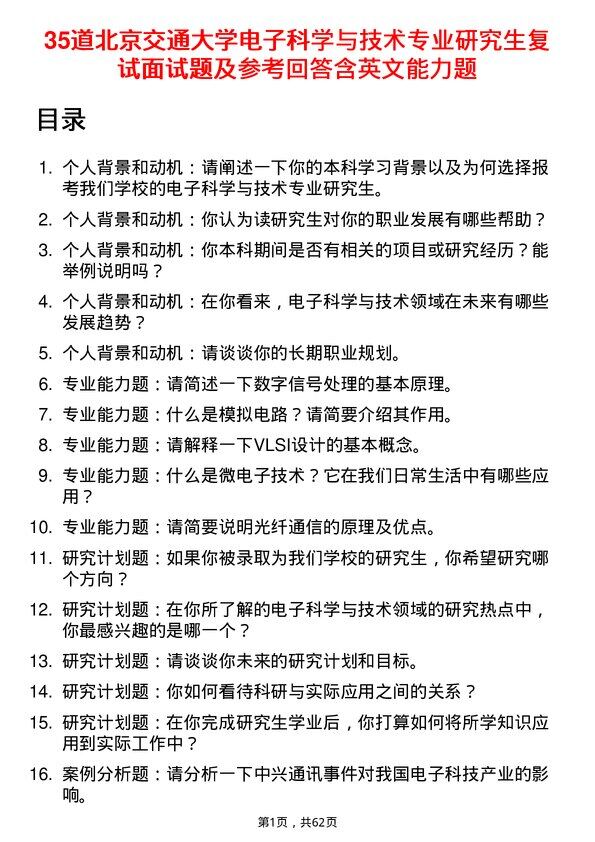 35道北京交通大学电子科学与技术专业研究生复试面试题及参考回答含英文能力题

目录

1. 个人背景和动机：请阐述一下你的本科学习背景以及为何选择报考我们学校的电子科学与技术专业研究生。
2. 个人背景和动机：你认为读研究生对你的职业发展有哪些帮助？
3. 个人背景和动机：你本科期间是否有相关的项目或研究经历？能举例说明吗？
4. 个人背景和动机：在你看来，电子科学与技术领域在未来有哪些发展趋势？
5. 个人背景和动机：请谈谈你的长期职业规划。
6. 专业能力题：请简述一下数字信号处理的基本原理。
7. 专业能力题：什么是模拟电路？请简要介绍其作用。
8. 专业能力题：请解释一下VLSI设计的基本概念。
9. 专业能力题：什么是微电子技术？它在我们日常生活中有哪些应用？
10. 专业能力题：请简要说明光纤通信的原理及优点。
11. 研究计划题：如果你被录取为我们学校的研究生，你希望研究哪个方向？
12. 研究计划题：在你所了解的电子科学与技术领域的研究热点中，你最感兴趣的是哪一个？
13. 研究计划题：请谈谈你未来的研究计划和目标。
14. 研究计划题：你如何看待科研与实际应用之间的关系？
15. 研究计划题：在你完成研究生学业后，你打算如何将所学知识应用到实际工作中？
16. 案例分析题：请分析一下中兴通讯事件对我国电子科技产业的影响。

第1页，共62页